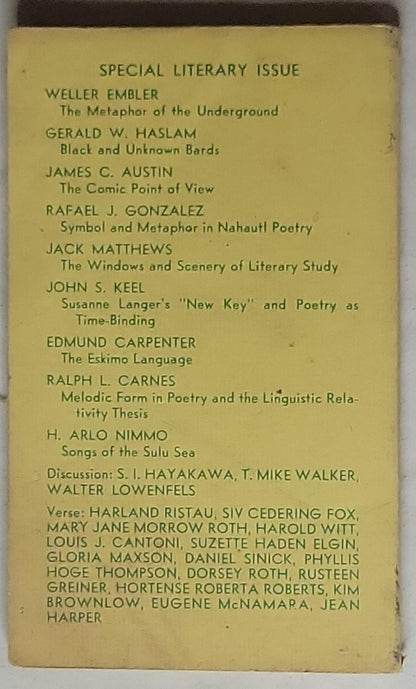 SPECIAL LITERARY ISSUE

WELLER EMBLER
The Metaphor of the Underground

GERALD W. HASLAM
Black and Unknown Bards

JAMES C. AUSTIN
The Comic Point of View

RAFAEL J. GONZALEZ
Symbol and Metaphor in Nahautl Poetry

JACK MATTHEWS
The Windows and Scenery of Literary Study

JOHN S. KEEL
Susanne Langer's "New Key" and Poetry as Time-Binding

EDMUND CARPENTER
The Eskimo Language

RALPH L. CARNES
Melodic Form in Poetry and the Linguistic Relativity Thesis

H. ARLO NIMMO
Songs of the Sulu Sea

Discussion: S. I. HAYAKAWA, T. MIKE WALKER, WALTER LOWENFELS

Verse: HARLAND RISTAU, SIV CEDERING FOX, MARY JANE MORROW ROTH, HAROLD WITT, LOUIS J. CANTONI, SUZETTE HADEN ELGIN, GLORIA MAXSON, DANIEL SINICK, PHYLLIS HOGE THOMPSON, DORSEY ROTH, RUSTEEN GREINER, HORTENSE ROBERTA ROBERTS, KIM BROWNLOW, EUGENE McNAMARA, JEAN HARPER